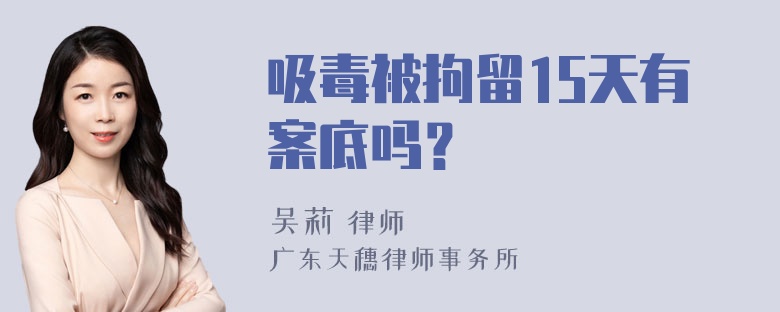 吸毒被拘留15天有案底吗？

吴莉 律师
广东天穗律师事务所